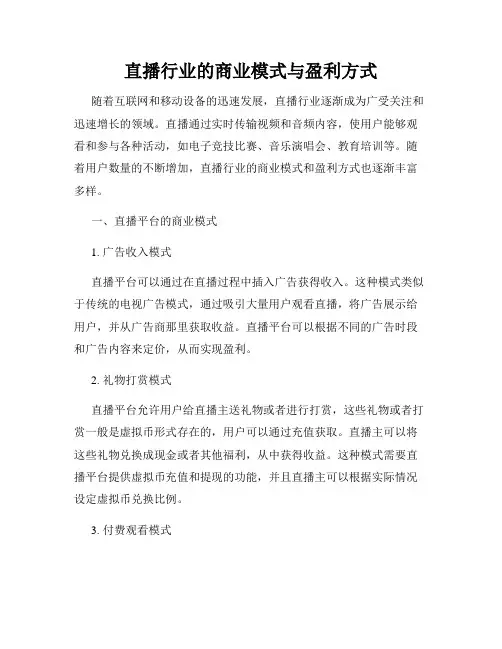 直播行业的商业模式与盈利方式

随着互联网和移动设备的迅速发展，直播行业逐渐成为广受关注和迅速增长的领域。直播通过实时传输视频和音频内容，使用户能够观看和参与各种活动，如电子竞技比赛、音乐演唱会、教育培训等。随着用户数量的不断增加，直播行业的商业模式和盈利方式也逐渐丰富多样。

一、直播平台的商业模式

1. 广告收入模式

直播平台可以通过在直播过程中插入广告获得收入。这种模式类似于传统的电视广告模式，通过吸引大量用户观看直播，将广告展示给用户，并从广告商那里获取收益。直播平台可以根据不同的广告时段和广告内容来定价，从而实现盈利。

2. 礼物打赏模式

直播平台允许用户给直播主送礼物或者进行打赏，这些礼物或者打赏一般是虚拟币形式存在的，用户可以通过充值获取。直播主可以将这些礼物兑换成现金或者其他福利，从中获得收益。这种模式需要直播平台提供虚拟币充值和提现的功能，并且直播主可以根据实际情况设定虚拟币兑换比例。

3. 付费观看模式